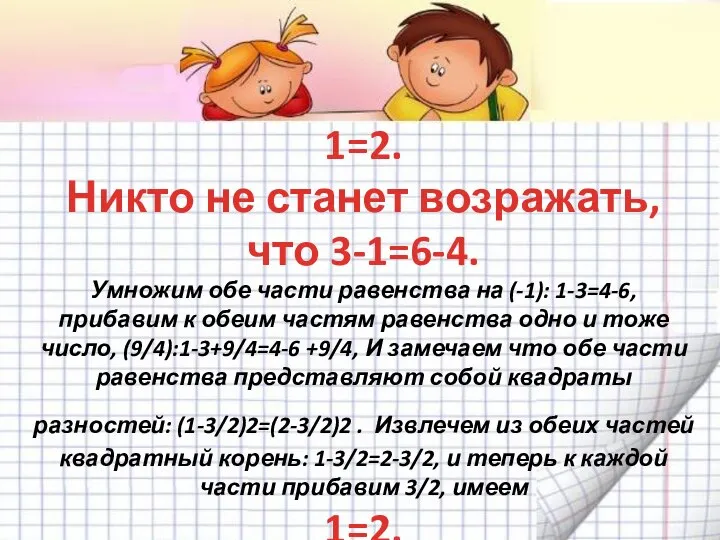 1=2.
Никто не станет возражать, что 3-1=6-4.

Умножим обе части равенства на (-1): 1-3=4-6, прибавим к обеим частям равенства одно и тоже число, (9/4):1-3+9/4=4-6 +9/4, И замечаем что обе части равенства представляют собой квадраты

разностей: (1-3/2)2=(2-3/2)2 . Извлечем из обеих частей квадратный корень: 1-3/2=2-3/2, и теперь к каждой части прибавим 3/2, имеем

1=2.